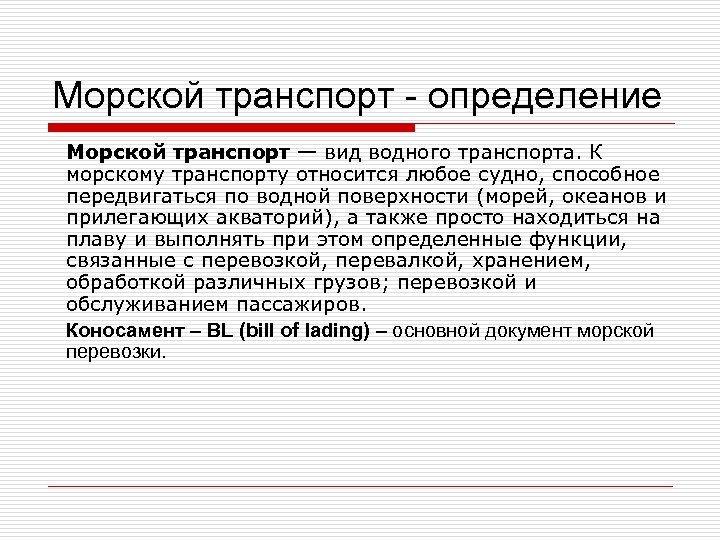 Морской транспорт - определение

Морской транспорт — вид водного транспорта. К морскому транспорту относится любое судно, способное передвигаться по водной поверхности (морей, океанов и прилегающих акваторий), а также просто находиться на плаву и выполнять при этом определенные функции, связанные с перевозкой, перевалкой, хранением, обработкой различных грузов; перевозкой и обслуживанием пассажиров.

Коносамент – BL (bill of lading) – основной документ морской перевозки.